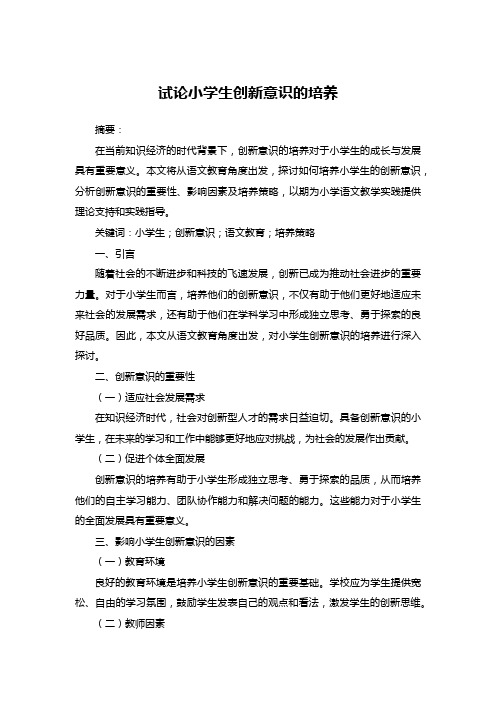 试论小学生创新意识的培养

摘要：

在当前知识经济的时代背景下，创新意识的培养对于小学生的成长与发展具有重要意义。本文将从语文教育角度出发，探讨如何培养小学生的创新意识，分析创新意识的重要性、影响因素及培养策略，以期为小学语文教学实践提供理论支持和实践指导。

关键词：小学生；创新意识；语文教育；培养策略

一、引言

随着社会的不断进步和科技的飞速发展，创新已成为推动社会进步的重要力量。对于小学生而言，培养他们的创新意识，不仅有助于他们更好地适应未来社会的发展需求，还有助于他们在学科学习中形成独立思考、勇于探索的良好品质。因此，本文从语文教育角度出发，对小学生创新意识的培养进行深入探讨。

二、创新意识的重要性

（一）适应社会发展需求

在知识经济时代，社会对创新型人才的需求日益迫切。具备创新意识的小学生，在未来的学习和工作中能够更好地应对挑战，为社会的发展作出贡献。

（二）促进个体全面发展

创新意识的培养有助于小学生形成独立思考、勇于探索的品质，从而培养他们的自主学习能力、团队协作能力和解决问题的能力。这些能力对于小学生的全面发展具有重要意义。

三、影响小学生创新意识的因素

（一）教育环境

良好的教育环境是培养小学生创新意识的重要基础。学校应为学生提供宽松、自由的学习氛围，鼓励学生发表自己的观点和看法，激发学生的创新思维。

（二）教师因素